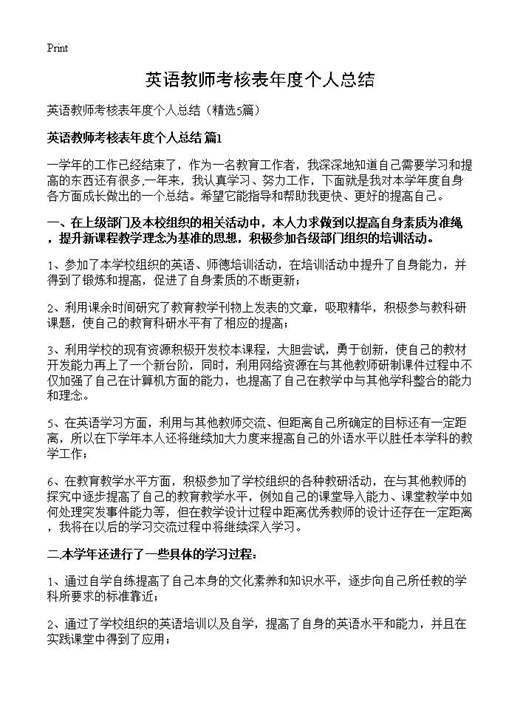 Print

英语教师考核表年度个人总结

英语教师考核表年度个人总结（精选5篇）

英语教师考核表年度个人总结 篇1

一学年的工作已经结束了，作为一名教育工作者，我深深地知道自己需要学习和提高的东西还有很多,一年来，我认真学习、努力工作，下面就是我对本学年度自身各方面成长做出的一个总结。希望它能指导和帮助我更快、更好的提高自己。

一、在上级部门及本校组织的相关活动中，本人力求做到以提高自身素质为准绳，提升新课程教学理念为基准的思想，积极参加各级部门组织的培训活动。

1、参加了本学校组织的英语、师德培训活动，在培训活动中提升了自身能力，并得到了锻炼和提高，促进了自身素质的不断更新；

2、利用课余时间研究了教育教学刊物上发表的文章，吸取精华，积极参与教科研课题，使自己的教育科研水平有了相应的提高；

3、利用学校的现有资源积极开发校本课程，大胆尝试，勇于创新，使自己的教材开发能力再上了一个新台阶，同时，利用网络资源在与其他教师研制课件过程中不仅加强了自己在计算机方面的能力，也提高了自己在教学中与其他学科整合的能力和理念。

5、在英语学习方面，利用与其他教师交流、但距离自己所确定的目标还有一定距离，所以在下学年本人还将继续加大力度来提高自己的外语水平以胜任本学科的教学工作；

6、在教育教学水平方面，积极参加了学校组织的各种教研活动，在与其他教师的探究中逐步提高了自己的教育教学水平，例如自己的课堂导入能力、课堂教学中如何处理突发事件能力等，但在教学设计过程中距离优秀教师的设计还存在一定距离，我将在以后的学习交流过程中将继续深入学习。

二.本学年还进行了一些具体的学习过程：

1、通过自学自练提高了自己本身的文化素养和知识水平，逐步向自己所任教的学科所要求的标准靠近；

2、通过了学校组织的英语培训以及自学，提高了自身的英语水平和能力，并且在实践课堂中得到了应用；